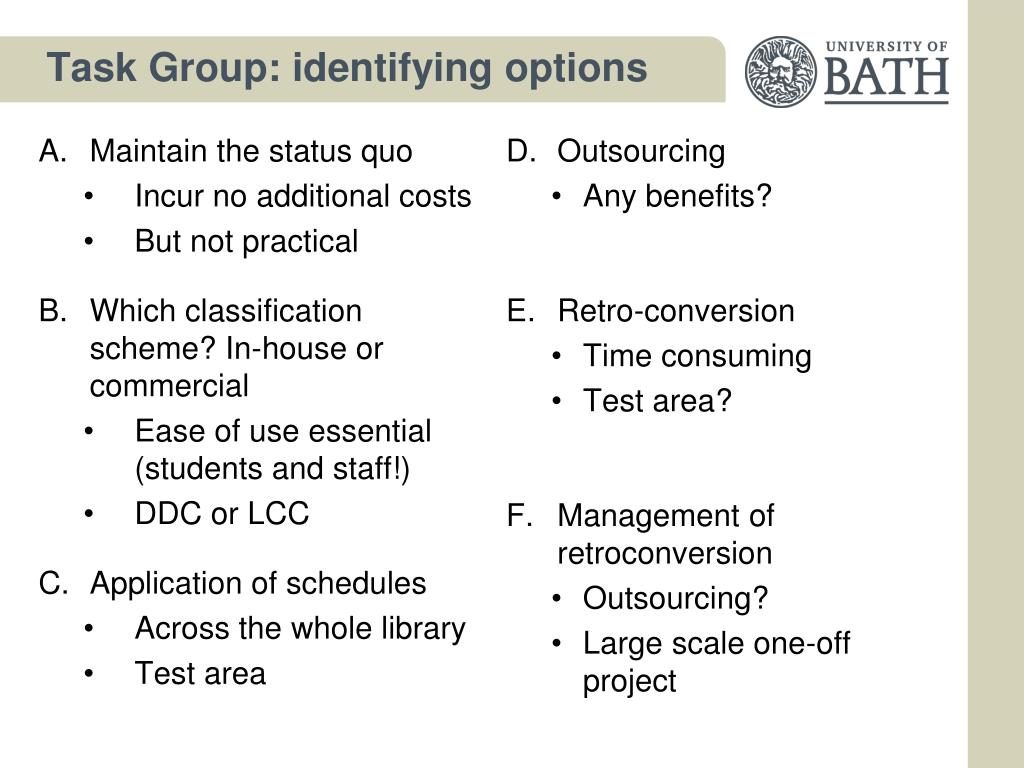 Task Group: identifying options

UNIVERSITY OF BATH

A. Maintain the status quo
• Incur no additional costs
• But not practical

B. Which classification scheme? In-house or commercial
• Ease of use essential (students and staff!)
• DDC or LCC

C. Application of schedules
• Across the whole library
• Test area

D. Outsourcing
• Any benefits?

E. Retro-conversion
• Time consuming
• Test area?

F. Management of retroconversion
• Outsourcing?
• Large scale one-off project